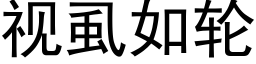 视虱如轮